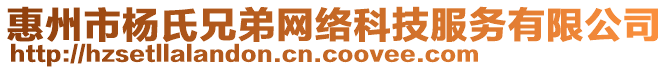 惠州市杨氏兄弟网络科技服务有限公司
http://hzsetllalandon.cn.coovee.com